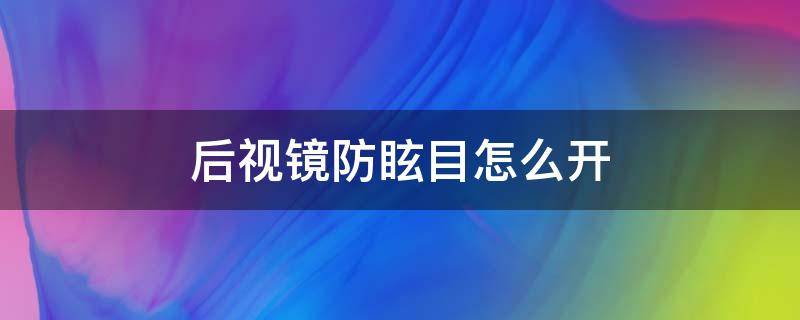 后视镜防眩目怎么开